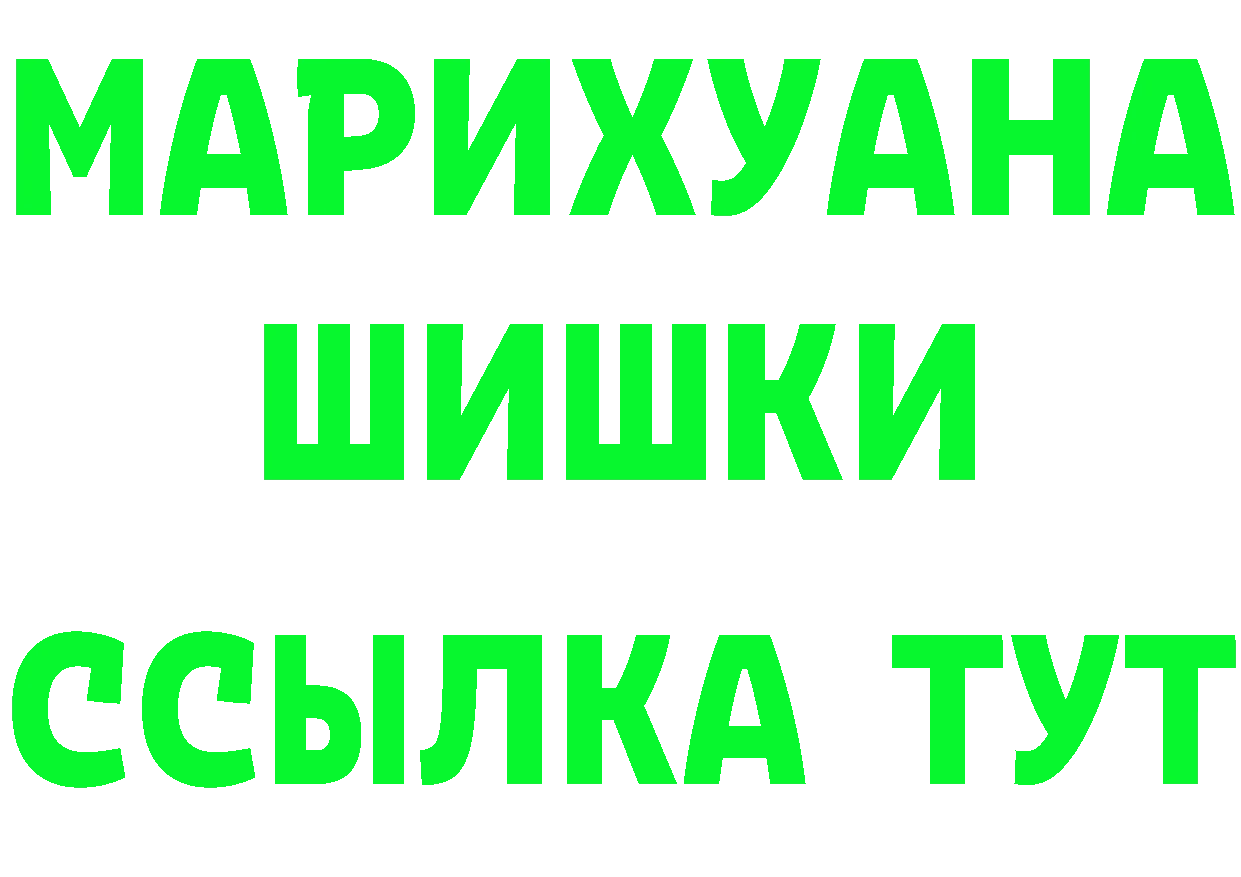 МАРИХУАНА
ШИШКИ
ССЫЛКА ТУТ